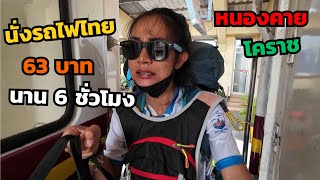 นั่งรถไฟไทย

63 บาท

นาน 6 ชั่วโมง

หนองคาย

โคราช